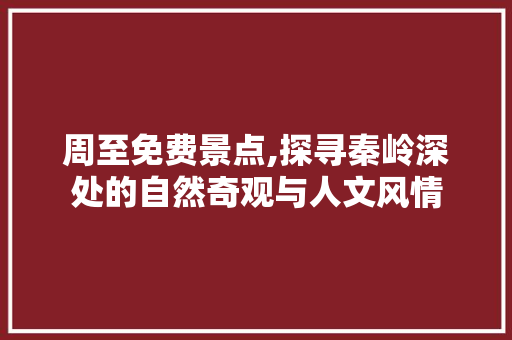 周至免费景点,探寻秦岭深处的自然奇观与人文风情